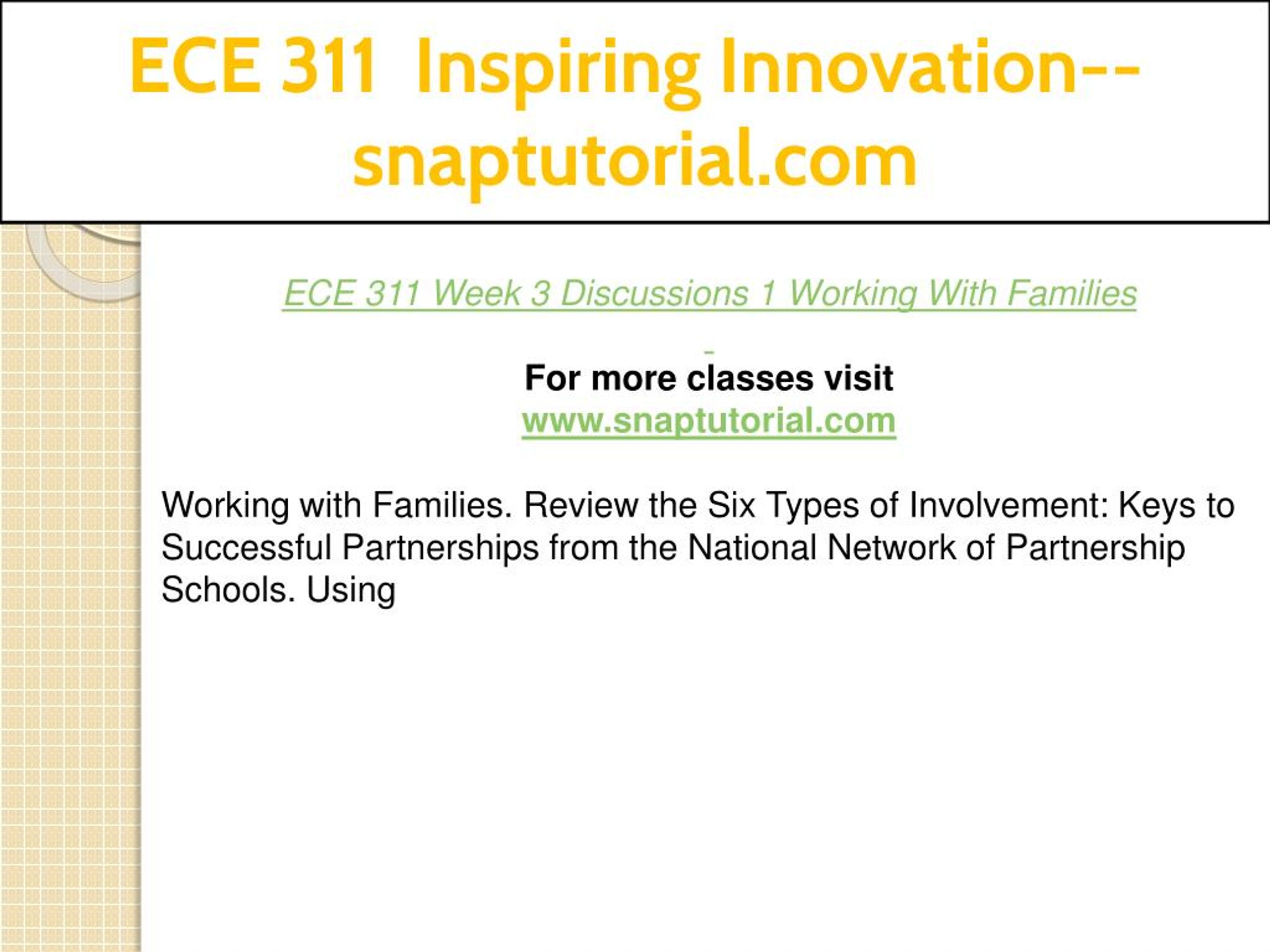 ECE 311 Inspiring Innovation--snaptutorial.com

ECE 311 Week 3 Discussions 1 Working With Families

For more classes visit
www.snaptutorial.com

Working with Families. Review the Six Types of Involvement: Keys to Successful Partnerships from the National Network of Partnership Schools. Using